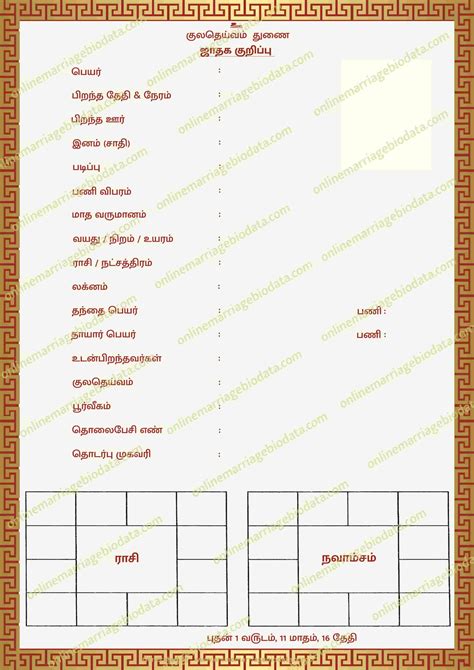 குலதெய்வம் துணை
ஜாதக குறிப்பு

பெயர் :
பிறந்த தேதி & நேரம் :
பிறந்த ஊர் :
இனம் (சாதி) :
படிப்பு :
பணி விபரம் :
மாத வருமானம் :
வயது / நிறம் / உயரம் :
ராசி / நட்சத்திரம் :
லக்னம் :
தந்தை பெயர் : பணி :
தாயார் பெயர் : பணி :
உடன்பிறந்தவர்கள் :
குலதெய்வம் :
பூர்வீகம் :
தொலைபேசி எண் :
தொடர்பு முகவரி :

ராசி

நவாம்சம்

புதன் 1 வருடம், 11 மாதம், 16 தேதி

onlinemarriagebiodata.com